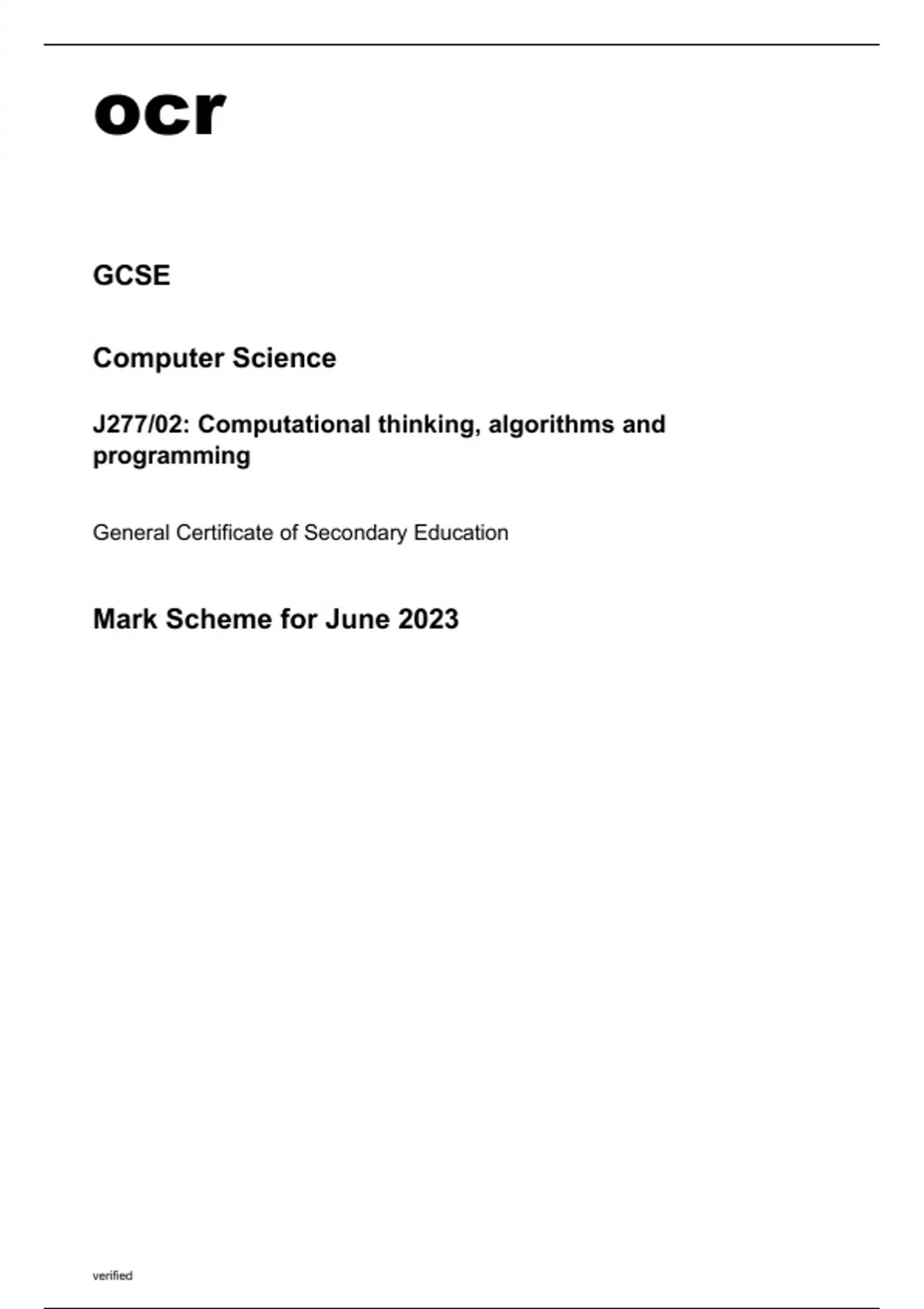 ocr

GCSE

Computer Science

J277/02: Computational thinking, algorithms and programming

General Certificate of Secondary Education

Mark Scheme for June 2023

verified